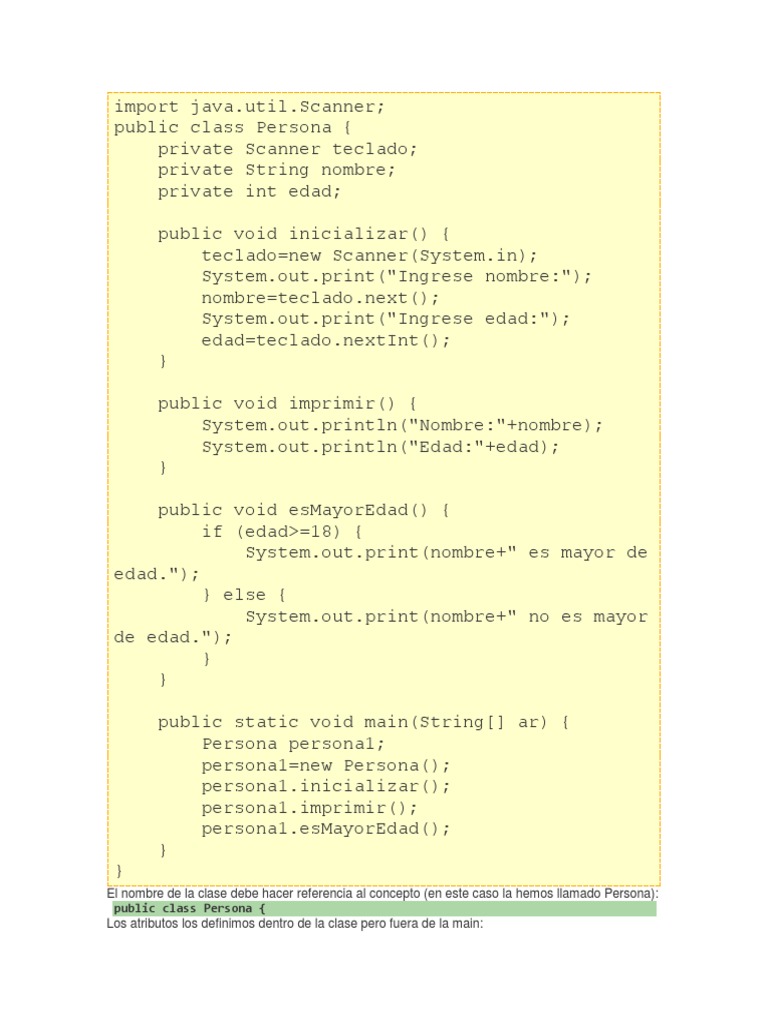 import java.util.Scanner;
public class Persona {
    private Scanner teclado;
    private String nombre;
    private int edad;

    public void inicializar() {
        teclado=new Scanner(System.in);
        System.out.print("Ingrese nombre:");
        nombre=teclado.next();
        System.out.print("Ingrese edad:");
        edad=teclado.nextInt();
    }

    public void imprimir() {
        System.out.println("Nombre:"+nombre);
        System.out.println("Edad:"+edad);
    }

    public void esMayorEdad() {
        if (edad>=18) {
            System.out.print(nombre+" es mayor de edad.");
        } else {
            System.out.print(nombre+" no es mayor de edad.");
        }
    }

    public static void main(String[] ar) {
        Persona persona1;
        persona1=new Persona();
        persona1.inicializar();
        persona1.imprimir();
        persona1.esMayorEdad();
    }
}

El nombre de la clase debe hacer referencia al concepto (en este caso la hemos llamado Persona):

public class Persona {

Los atributos los definimos dentro de la clase pero fuera de la main: